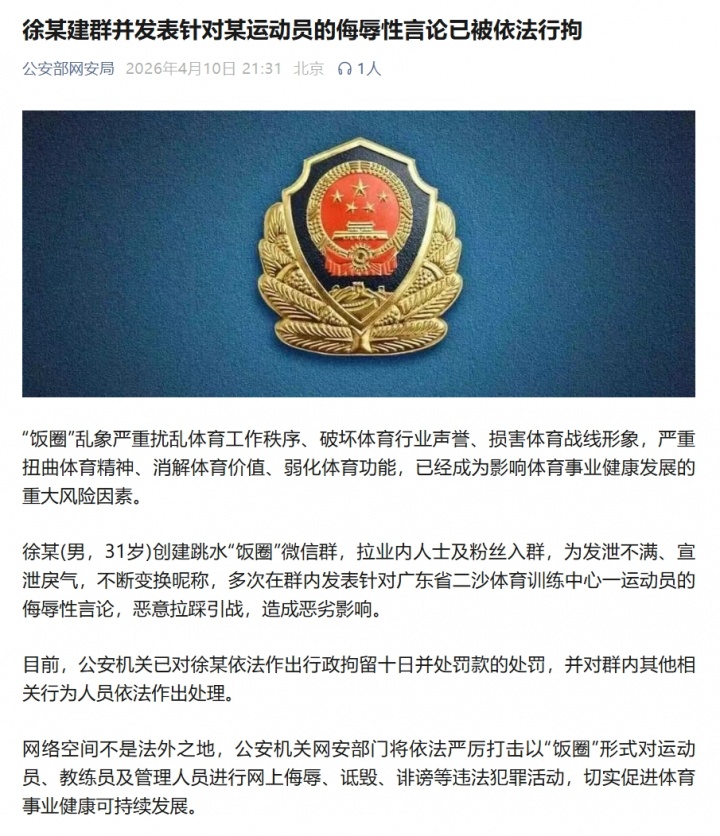 徐某建群并发表针对某运动员的侮辱性言论已被依法行拘

公安部网安局 2026年4月10日 21:31 北京 1人

“饭圈”乱象严重扰乱体育工作秩序、破坏体育行业声誉、损害体育战线形象，严重扭曲体育精神、消解体育价值、弱化体育功能，已经成为影响体育事业健康发展的重大风险因素。

徐某(男，31岁)创建跳水“饭圈”微信群，拉业内人士及粉丝入群，为发泄不满、宣泄戾气，不断变换昵称，多次在群内发表针对广东省二沙体育训练中心一运动员的侮辱性言论，恶意拉踩引战，造成恶劣影响。

目前，公安机关已对徐某依法作出行政拘留十日并处罚款的处罚，并对群内其他相关行为人员依法作出处理。

网络空间不是法外之地，公安机关网安部门将依法严厉打击以“饭圈”形式对运动员、教练员及管理人员进行网上侮辱、诋毁、诽谤等违法犯罪活动，切实促进体育事业健康可持续发展。